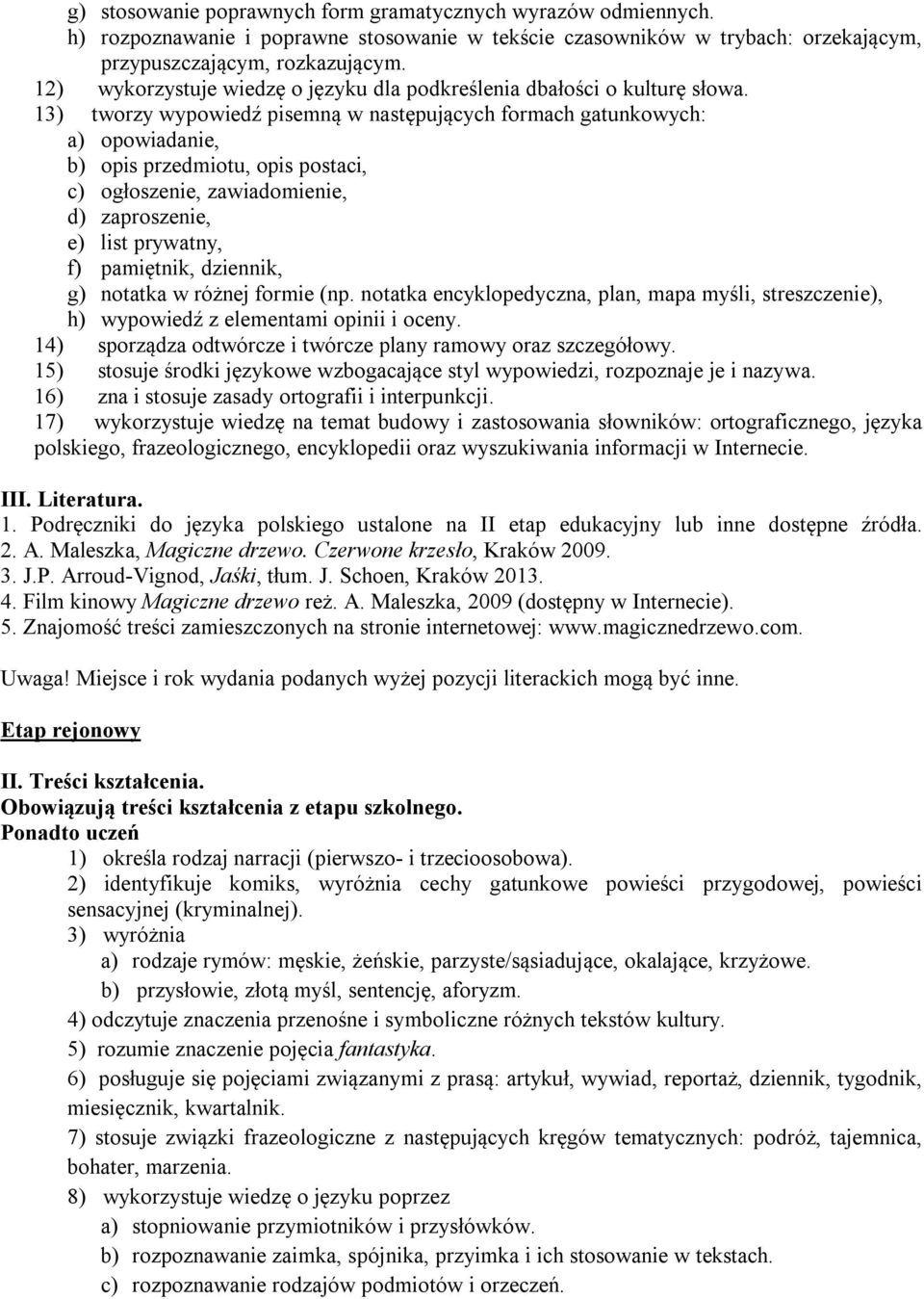 g) stosowanie poprawnych form gramatycznych wyrazów odmiennych.
h) rozpoznawanie i poprawne stosowanie w tekście czasowników w trybach: orzekającym, przypuszczającym, rozkazującym.
12) wykorzystuje wiedzę o języku dla podkreślenia dbałości o kulturę słowa.
13) tworzy wypowiedź pisemną w następujących formach gatunkowych:
a) opowiadanie,
b) opis przedmiotu, opis postaci,
c) ogłoszenie, zawiadomienie,
d) zaproszenie,
e) list prywatny,
f) pamiętnik, dziennik,
g) notatka w różnej formie (np. notatka encyklopedyczna, plan, mapa myśli, streszczenie),
h) wypowiedź z elementami opinii i oceny.
14) sporządza odtwórcze i twórcze plany ramowy oraz szczegółowy.
15) stosuje środki językowe wzbogacające styl wypowiedzi, rozpoznaje je i nazywa.
16) zna i stosuje zasady ortografii i interpunkcji.
17) wykorzystuje wiedzę na temat budowy i zastosowania słowników: ortograficznego, języka polskiego, frazeologicznego, encyklopedii oraz wyszukiwania informacji w Internecie.

III. Literatura.
1. Podręczniki do języka polskiego ustalone na II etap edukacyjny lub inne dostępne źródła.
2. A. Maleszka, Magiczne drzewo. Czerwone krzesło, Kraków 2009.
3. J.P. Arroud-Vignod, Jaśki, tłum. J. Schoen, Kraków 2013.
4. Film kinowy Magiczne drzewo reż. A. Maleszka, 2009 (dostępny w Internecie).
5. Znajomość treści zamieszczonych na stronie internetowej: www.magicznedrzewo.com.

Uwaga! Miejsce i rok wydania podanych wyżej pozycji literackich mogą być inne.

Etap rejonowy

II. Treści kształcenia.
Obowiązują treści kształcenia z etapu szkolnego.
Ponadto uczeń
1) określa rodzaj narracji (pierwszo- i trzecioosobowa).
2) identyfikuje komiks, wyróżnia cechy gatunkowe powieści przygodowej, powieści sensacyjnej (kryminalnej).
3) wyróżnia
a) rodzaje rymów: męskie, żeńskie, parzyste/sąsiadujące, okalające, krzyżowe.
b) przysłowie, złotą myśl, sentencję, aforyzm.
4) odczytuje znaczenia przenośne i symboliczne różnych tekstów kultury.
5) rozumie znaczenie pojęcia fantastyka.
6) posługuje się pojęciami związanymi z prasą: artykuł, wywiad, reportaż, dziennik, tygodnik, miesięcznik, kwartalnik.
7) stosuje związki frazeologiczne z następujących kręgów tematycznych: podróż, tajemnica, bohater, marzenia.
8) wykorzystuje wiedzę o języku poprzez
a) stopniowanie przymiotników i przysłówków.
b) rozpoznawanie zaimka, spójnika, przyimka i ich stosowanie w tekstach.
c) rozpoznawanie rodzajów podmiotów i orzeczeń.